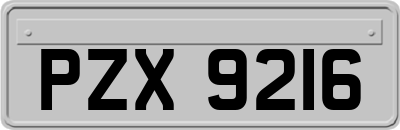 PZX 9216